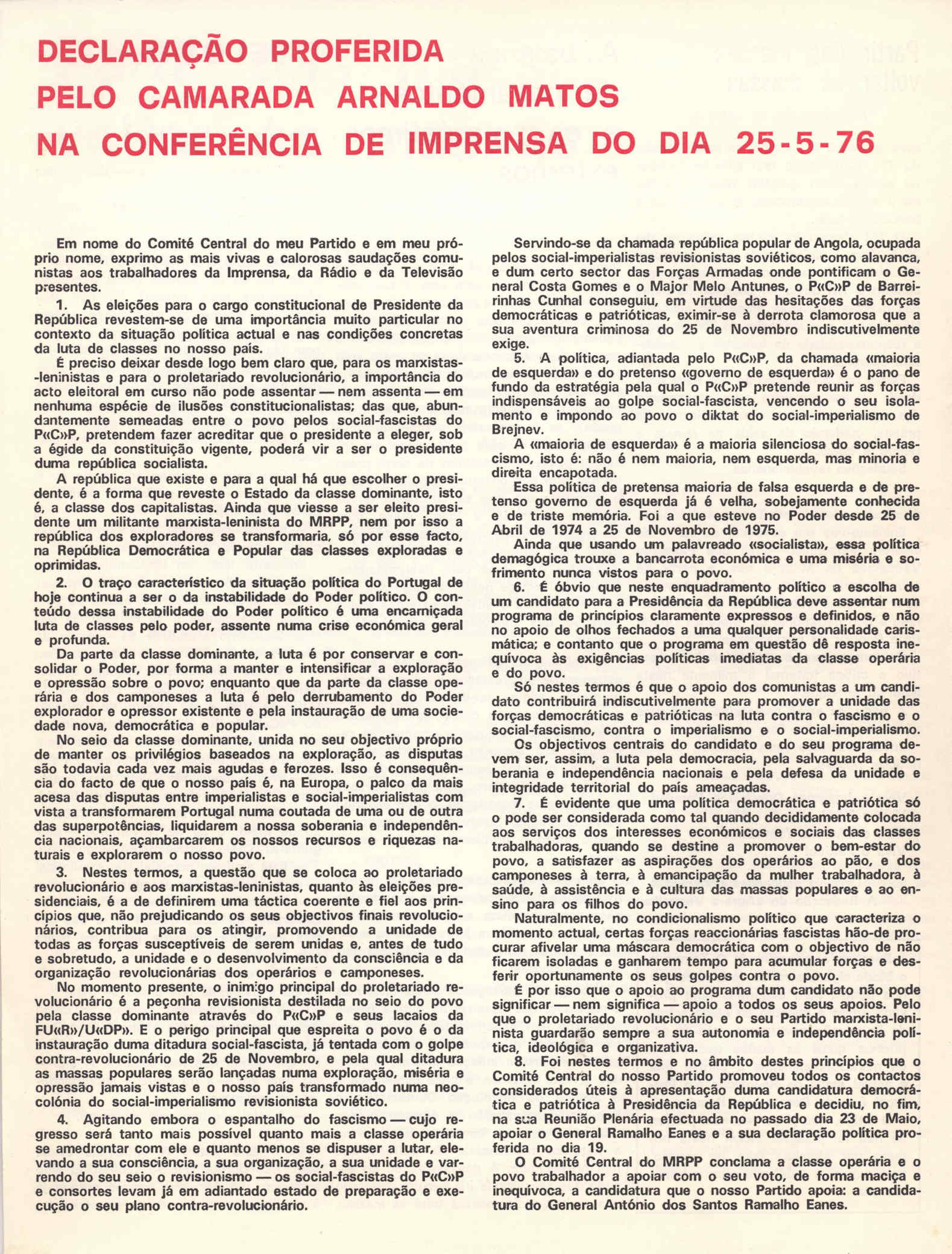 DECLARAÇÃO PROFERIDA PELO CAMARADA ARNALDO MATOS NA CONFERÊNCIA DE IMPRENSA DO DIA 25-5-76

Em nome do Comité Central do meu Partido e em meu próprio nome, exprimo as mais vivas e calorosas saudações comunistas aos trabalhadores da Imprensa, da Rádio e da Televisão presentes.

1. As eleições para o cargo constitucional de Presidente da República revestem-se de uma importância muito particular no contexto da situação política actual e nas condições concretas da luta de classes no nosso país.

É preciso deixar desde logo bem claro que, para os marxistas-leninistas e para o proletariado revolucionário, a importância do acto eleitoral em curso não pode assentar — nem assenta — em nenhuma espécie de ilusões constitucionalistas; das que, abundantemente semeadas entre o povo pelos social-fascistas do P«C»P, pretendem fazer acreditar que o presidente a eleger, sob a égide da constituição vigente, poderá vir a ser o presidente duma república socialista.

A república que existe e para a qual há que escolher o presidente, é a forma que reveste o Estado da classe dominante, isto é, a classe dos capitalistas. Ainda que viesse a ser eleito presidente um militante marxista-leninista do MRPP, nem por isso a república dos exploradores se transformaria, só por esse facto, na República Democrática e Popular das classes exploradas e oprimidas.

2. O traço característico da situação política do Portugal de hoje continua a ser o da instabilidade do Poder político. O conteúdo dessa instabilidade do Poder político é uma encarniçada luta de classes pelo poder, assente numa crise económica geral e profunda.

Da parte da classe dominante, a luta é por conservar e consolidar o Poder, por forma a manter e intensificar a exploração e opressão sobre o povo; enquanto que da parte da classe operária e dos camponeses a luta é pelo derrubamento do Poder explorador e opressor existente e pela instauração de uma sociedade nova, democrática e popular.

No seio da classe dominante, unida no seu objectivo próprio de manter os privilégios baseados na exploração, as disputas são todavia cada vez mais agudas e ferozes. Isso é consequência do facto de que o nosso país é, na Europa, o palco da mais acesa das disputas entre imperialistas e social-imperialistas com vista a transformarem Portugal numa coutada de uma ou de outra das superpotências, liquidarem a nossa soberania e independência nacionais, açambarcarem os nossos recursos e riquezas naturais e explorarem o nosso povo.

3. Nestes termos, a questão que se coloca ao proletariado revolucionário e aos marxistas-leninistas, quanto às eleições presidenciais, é a de definirem uma táctica coerente e fiel aos princípios que, não prejudicando os seus objectivos finais revolucionários, contribua para os atingir, promovendo a unidade de todas as forças susceptíveis de serem unidas e, antes de tudo e sobretudo, a unidade e o desenvolvimento da consciência e da organização revolucionárias dos operários e camponeses.

No momento presente, o inimigo principal do proletariado revolucionário é a peçonha revisionista destilada no seio do povo pela classe dominante através do P«C»P e seus lacaios da FU«R»/U«DP». E o perigo principal que espreita o povo é o da instauração duma ditadura social-fascista, já tentada com o golpe contra-revolucionário de 25 de Novembro, e pela qual ditadura as massas populares serão lançadas numa exploração, miséria e opressão jamais vistas e o nosso país transformado numa neocolónia do social-imperialismo revisionista soviético.

4. Agitando embora o espantalho do fascismo — cujo regresso será tanto mais possível quanto mais a classe operária se amedrontar com ele e quanto menos se dispuser a lutar, elevando a sua consciência, a sua organização, a sua unidade e varrendo do seu seio o revisionismo — os social-fascistas do P«C»P e consortes levam já em adiantado estado de preparação e execução o seu plano contra-revolucionário.

Servindo-se da chamada república popular de Angola, ocupada pelos social-imperialistas revisionistas soviéticos, como alavanca, e dum certo sector das Forças Armadas onde pontificam o General Costa Gomes e o Major Melo Antunes, o P«C»P de Barreirinhas Cunhal conseguiu, em virtude das hesitações das forças democráticas e patrióticas, eximir-se à derrota clamorosa que a sua aventura criminosa do 25 de Novembro indiscutivelmente exige.

5. A política, adiantada pelo P«C»P, da chamada «maioria de esquerda» e do pretenso «governo de esquerda» é o pano de fundo da estratégia pela qual o P«C»P pretende reunir as forças indispensáveis ao golpe social-fascista, vencendo o seu isolamento e impondo ao povo o diktat do social-imperialismo de Brejnev.

A «maioria de esquerda» é a maioria silenciosa do social-fascismo, isto é: não é nem maioria, nem esquerda, mas minoria e direita encapotada.

Essa política de pretensa maioria de falsa esquerda e de pretenso governo de esquerda já é velha, sobejamente conhecida e de triste memória. Foi a que esteve no Poder desde 25 de Abril de 1974 a 25 de Novembro de 1975.

Ainda que usando um palavreado «socialista», essa política demagógica trouxe a bancarrota económica e uma miséria e sofrimento nunca vistos para o povo.

6. É óbvio que neste enquadramento político a escolha de um candidato para a Presidência da República deve assentar num programa de princípios claramente expressos e definidos, e não no apoio de olhos fechados a uma qualquer personalidade carismática; e contanto que o programa em questão dê resposta inequívoca às exigências políticas imediatas da classe operária e do povo.

Só nestes termos é que o apoio dos comunistas a um candidato contribuirá indiscutivelmente para promover a unidade das forças democráticas e patrióticas na luta contra o fascismo e o social-fascismo, contra o imperialismo e o social-imperialismo.

Os objectivos centrais do candidato e do seu programa devem ser, assim, a luta pela democracia, pela salvaguarda da soberania e independência nacionais e pela defesa da unidade e integridade territorial do país ameaçadas.

7. É evidente que uma política democrática e patriótica só o pode ser considerada como tal quando decididamente colocada aos serviços dos interesses económicos e sociais das classes trabalhadoras, quando se destine a promover o bem-estar do povo, a satisfazer as aspirações dos operários ao pão, e dos camponeses à terra, à emancipação da mulher trabalhadora, à saúde, à assistência e à cultura das massas populares e ao ensino para os filhos do povo.

Naturalmente, no condicionalismo político que caracteriza o momento actual, certas forças reaccionárias fascistas hão-de procurar afivelar uma máscara democrática com o objectivo de não ficarem isoladas e ganharem tempo para acumular forças e desferir oportunamente os seus golpes contra o povo.

É por isso que o apoio ao programa dum candidato não pode significar — nem significa — apoio a todos os seus apoios. Pelo que o proletariado revolucionário e o seu Partido marxista-leninista guardarão sempre a sua autonomia e independência política, ideológica e organizativa.

8. Foi nestes termos e no âmbito destes princípios que o Comité Central do nosso Partido promoveu todos os contactos considerados úteis à apresentação duma candidatura democrática e patriótica à Presidência da República e decidiu, no fim, na sua Reunião Plenária efectuada no passado dia 23 de Maio, apoiar o General Ramalho Eanes e a sua declaração política proferida no dia 19.

O Comité Central do MRPP conclama a classe operária e o povo trabalhador a apoiar com o seu voto, de forma maciça e inequívoca, a candidatura que o nosso Partido apoia: a candidatura do General António dos Santos Ramalho Eanes.